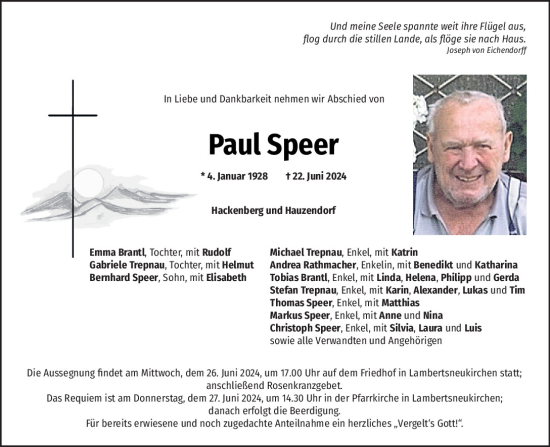 Und meine Seele spannte weit ihre Flügel aus,
flog durch die stillen Lande, als flöge sie nach Haus.
Joseph von Eichendorff

In Liebe und Dankbarkeit nehmen wir Abschied von

Paul Speer

* 4. Januar 1928 † 22. Juni 2024

Hackenberg und Hauzendorf

Emma Brantl, Tochter, mit Rudolf
Gabriele Trepnau, Tochter, mit Helmut
Bernhard Speer, Sohn, mit Elisabeth

Michael Trepnau, Enkel, mit Katrin
Andrea Rathmacher, Enkelin, mit Benedikt und Katharina
Tobias Brantl, Enkel, mit Linda, Helena, Philipp und Gerda
Stefan Trepnau, Enkel, mit Karin, Alexander, Lukas und Tim
Thomas Speer, Enkel, mit Matthias
Markus Speer, Enkel, mit Anne und Nina
Christoph Speer, Enkel, mit Silvia, Laura und Luis
sowie alle Verwandten und Angehörigen

Die Aussegnung findet am Mittwoch, dem 26. Juni 2024, um 17.00 Uhr auf dem Friedhof in Lambertsneukirchen statt; anschließend Rosenkranzgebet.
Das Requiem ist am Donnerstag, dem 27. Juni 2024, um 14.30 Uhr in der Pfarrkirche in Lambertsneukirchen; danach erfolgt die Beerdigung.
Für bereits erwiesene und noch zugedachte Anteilnahme ein herzliches „Vergelt's Gott!".